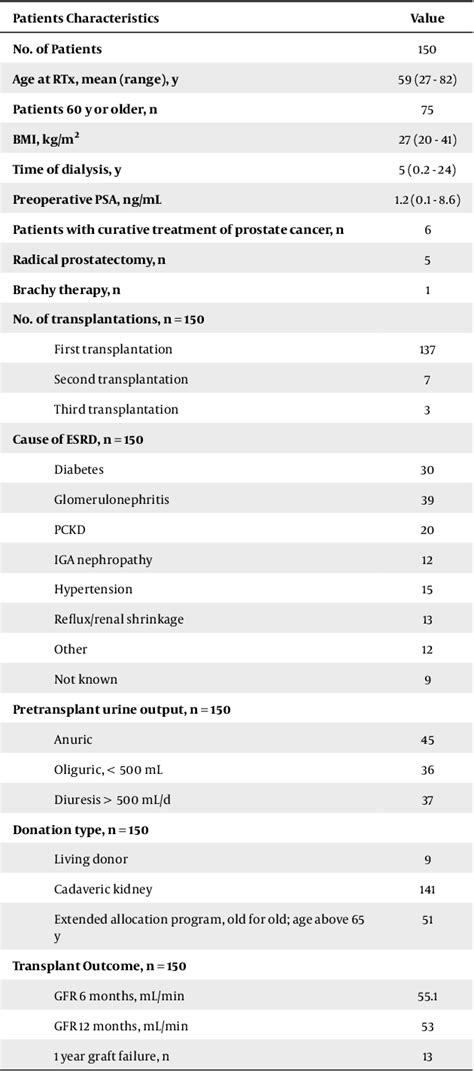 | Patients Characteristics | Value |
|---|---|
| No. of Patients | 150 |
| Age at RTx, mean (range), y | 59 (27 - 82) |
| Patients 60 y or older, n | 75 |
| BMI, kg/m$^2$ | 27 (20 - 41) |
| Time of dialysis, y | 5 (0.2 - 24) |
| Preoperative PSA, ng/mL | 1.2 (0.1 - 8.6) |
| Patients with curative treatment of prostate cancer, n | 6 |
| Radical prostatectomy, n | 5 |
| Brachy therapy, n | 1 |
| No. of transplantations, n = 150 | |
| First transplantation | 137 |
| Second transplantation | 7 |
| Third transplantation | 3 |
| Cause of ESRD, n = 150 | |
| Diabetes | 30 |
| Glomerulonephritis | 39 |
| PCKD | 20 |
| IGA nephropathy | 12 |
| Hypertension | 15 |
| Reflux/renal shrinkage | 13 |
| Other | 12 |
| Not known | 9 |
| Pretransplant urine output, n = 150 | |
| Anuric | 45 |
| Oliguric, < 500 mL | 36 |
| Diuresis > 500 mL/d | 37 |
| Donation type, n = 150 | |
| Living donor | 9 |
| Cadaveric kidney | 141 |
| Extended allocation program, old for old; age above 65 y | 51 |
| Transplant Outcome, n = 150 | |
| GFR 6 months, mL/min | 55.1 |
| GFR 12 months, mL/min | 53 |
| 1 year graft failure, n | 13 |